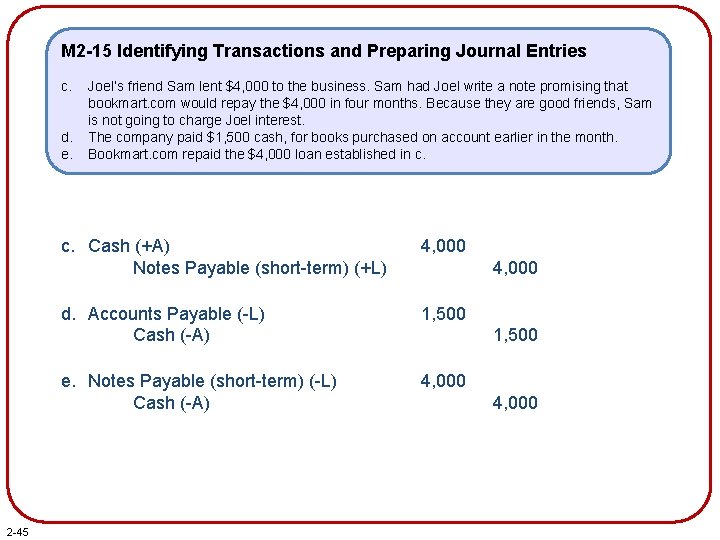 M2-15 Identifying Transactions and Preparing Journal Entries

c. Joel's friend Sam lent $4,000 to the business. Sam had Joel write a note promising that bookmart.com would repay the $4,000 in four months. Because they are good friends, Sam is not going to charge Joel interest.
d. The company paid $1,500 cash, for books purchased on account earlier in the month.
e. Bookmart.com repaid the $4,000 loan established in c.

c. Cash (+A) 4,000
Notes Payable (short-term) (+L) 4,000

d. Accounts Payable (-L) 1,500
Cash (-A) 1,500

e. Notes Payable (short-term) (-L) 4,000
Cash (-A) 4,000

2-45